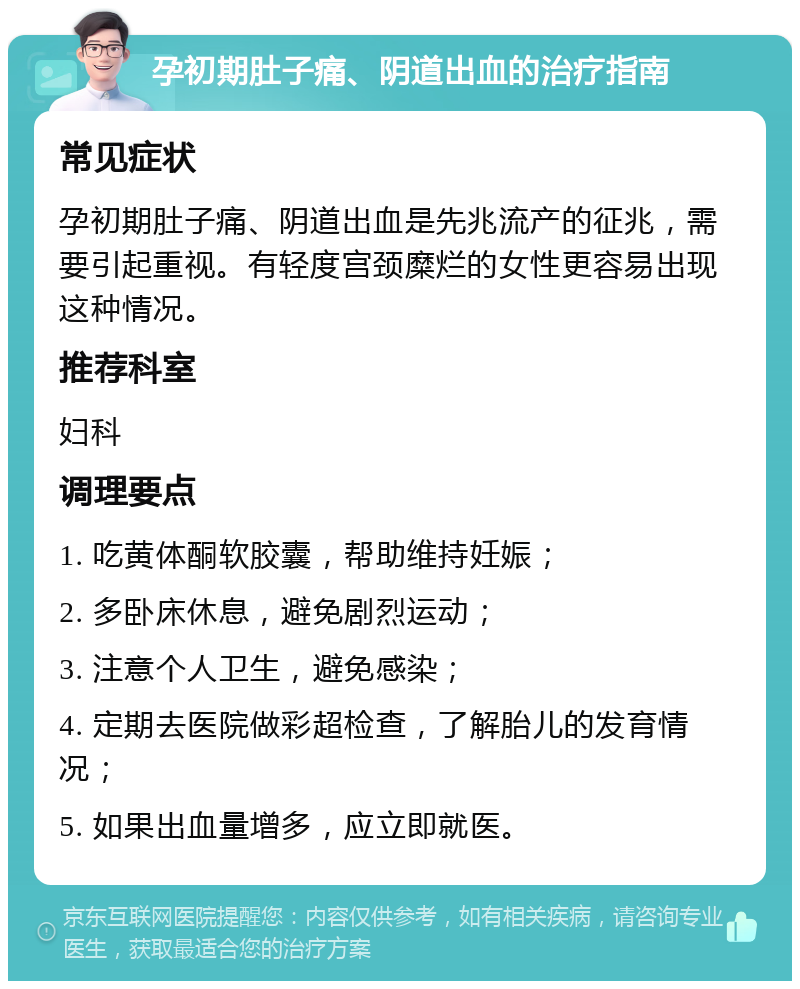 孕初期肚子痛、阴道出血的治疗指南

常见症状

孕初期肚子痛、阴道出血是先兆流产的征兆，需要引起重视。有轻度宫颈糜烂的女性更容易出现这种情况。

推荐科室

妇科

调理要点

1. 吃黄体酮软胶囊，帮助维持妊娠；

2. 多卧床休息，避免剧烈运动；

3. 注意个人卫生，避免感染；

4. 定期去医院做彩超检查，了解胎儿的发育情况；

5. 如果出血量增多，应立即就医。

京东互联网医院提醒您：内容仅供参考，如有相关疾病，请咨询专业医生，获取最适合您的治疗方案